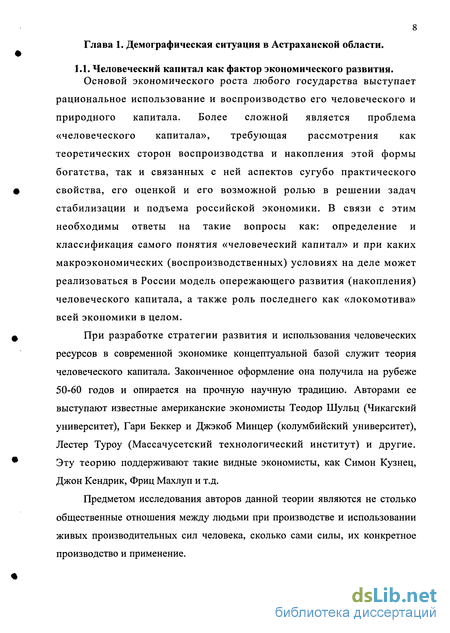 8

Глава 1. Демографическая ситуация в Астраханской области.

1.1. Человеческий капитал как фактор экономического развития.

Основой экономического роста любого государства выступает рациональное использование и воспроизводство его человеческого и природного капитала. Более сложной является проблема «человеческого капитала», требующая рассмотрения как теоретических сторон воспроизводства и накопления этой формы богатства, так и связанных с ней аспектов сугубо практического свойства, его оценкой и его возможной ролью в решении задач стабилизации и подъема российской экономики. В связи с этим необходимы ответы на такие вопросы как: определение и классификация самого понятия «человеческий капитал» и при каких макроэкономических (воспроизводственных) условиях на деле может реализоваться в России модель опережающего развития (накопления) человеческого капитала, а также роль последнего как «локомотива» всей экономики в целом.

При разработке стратегии развития и использования человеческих ресурсов в современной экономике концептуальной базой служит теория человеческого капитала. Законченное оформление она получила на рубеже 50-60 годов и опирается на прочную научную традицию. Авторами ее выступают известные американские экономисты Теодор Шульц (Чикагский университет), Гари Беккер и Джэкоб Минцер (колумбийский университет), Лестер Туроу (Массачусетский технологический институт) и другие. Эту теорию поддерживают такие видные экономисты, как Симон Кузнец, Джон Кендрик, Фриц Махлуп и т.д.

Предметом исследования авторов данной теории являются не столько общественные отношения между людьми при производстве и использовании живых производительных сил человека, сколько сами силы, их конкретное производство и применение.

dsLib.net
библиотека диссертаций